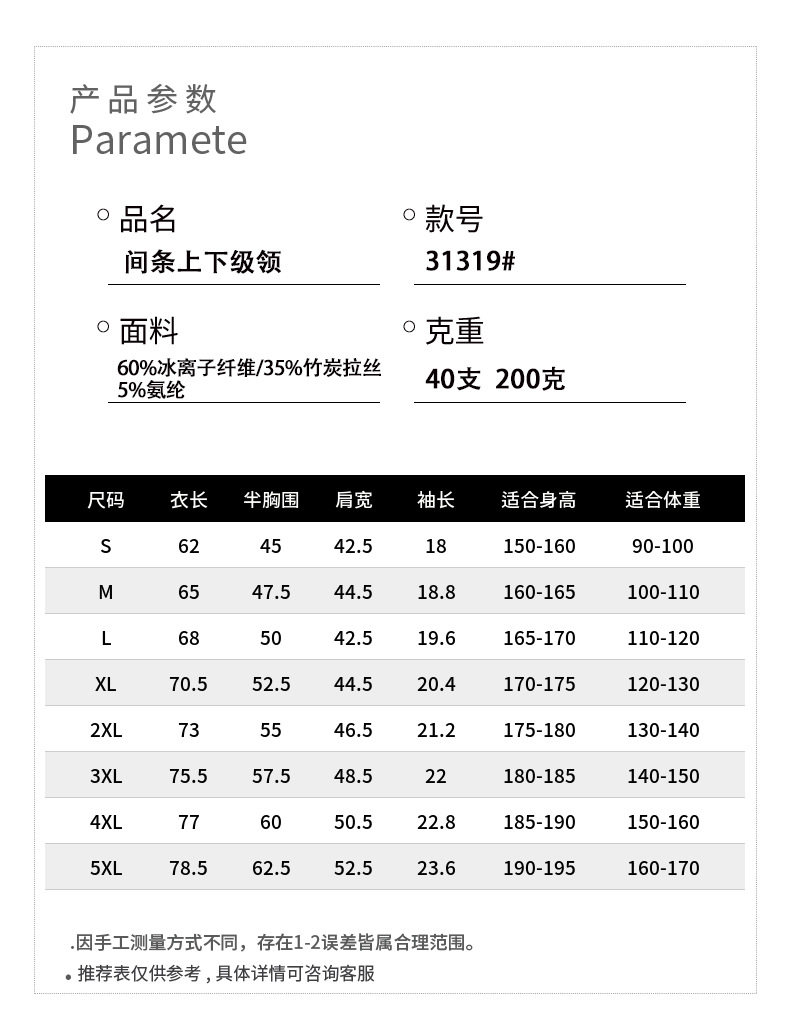 产品参数
Paramete

品名
间条上下级领

款号
31319#

面料
60%冰离子纤维/35%竹炭拉丝 5%氨纶

克重
40支 200克

| 尺码 | 衣长 | 半胸围 | 肩宽 | 袖长 | 适合身高 | 适合体重 |
|---|---|---|---|---|---|---|
| S | 62 | 45 | 42.5 | 18 | 150-160 | 90-100 |
| M | 65 | 47.5 | 44.5 | 18.8 | 160-165 | 100-110 |
| L | 68 | 50 | 42.5 | 19.6 | 165-170 | 110-120 |
| XL | 70.5 | 52.5 | 44.5 | 20.4 | 170-175 | 120-130 |
| 2XL | 73 | 55 | 46.5 | 21.2 | 175-180 | 130-140 |
| 3XL | 75.5 | 57.5 | 48.5 | 22 | 180-185 | 140-150 |
| 4XL | 77 | 60 | 50.5 | 22.8 | 185-190 | 150-160 |
| 5XL | 78.5 | 62.5 | 52.5 | 23.6 | 190-195 | 160-170 |

.因手工测量方式不同，存在1-2误差皆属合理范围。
• 推荐表仅供参考，具体详情可咨询客服